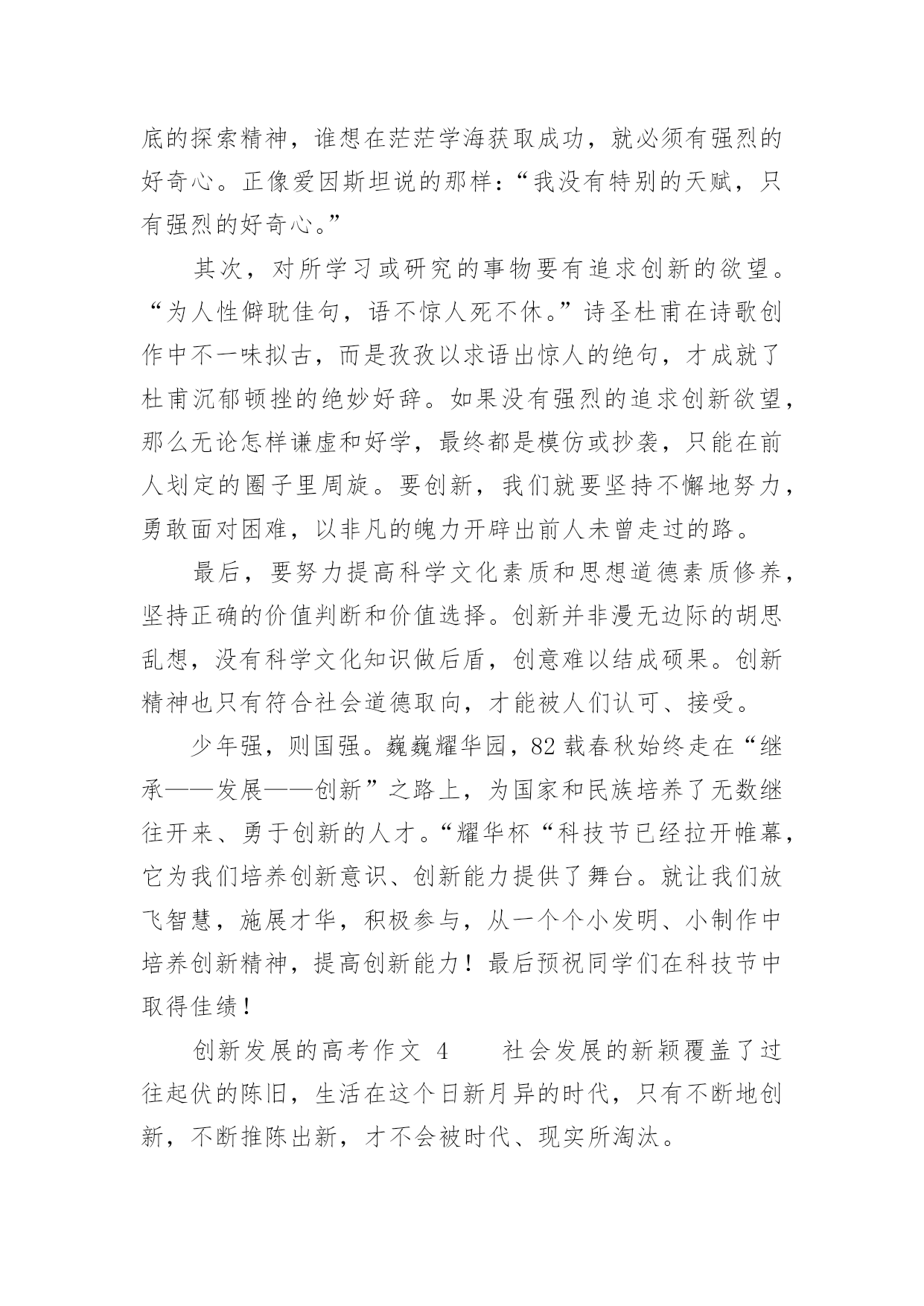 底的探索精神，谁想在茫茫学海获取成功，就必须有强烈的好奇心。正像爱因斯坦说的那样：“我没有特别的天赋，只有强烈的好奇心。”

其次，对所学习或研究的事物要有追求创新的欲望。“为人性僻耽佳句，语不惊人死不休。”诗圣杜甫在诗歌创作中不一味拟古，而是孜孜以求语出惊人的绝句，才成就了杜甫沉郁顿挫的绝妙好辞。如果没有强烈的追求创新欲望，那么无论怎样谦虚和好学，最终都是模仿或抄袭，只能在前人划定的圈子里周旋。要创新，我们就要坚持不懈地努力，勇敢面对困难，以非凡的魄力开辟出前人未曾走过的路。

最后，要努力提高科学文化素质和思想道德素质修养，坚持正确的价值判断和价值选择。创新并非漫无边际的胡思乱想，没有科学文化知识做后盾，创意难以结成硕果。创新精神也只有符合社会道德取向，才能被人们认可、接受。

少年强，则国强。巍巍耀华园，82载春秋始终走在“继承——发展——创新”之路上，为国家和民族培养了无数继往开来、勇于创新的人才。“耀华杯“科技节已经拉开帷幕，它为我们培养创新意识、创新能力提供了舞台。就让我们放飞智慧，施展才华，积极参与，从一个个小发明、小制作中培养创新精神，提高创新能力！最后预祝同学们在科技节中取得佳绩！

创新发展的高考作文 4　　社会发展的新颖覆盖了过往起伏的陈旧，生活在这个日新月异的时代，只有不断地创新，不断推陈出新，才不会被时代、现实所淘汰。